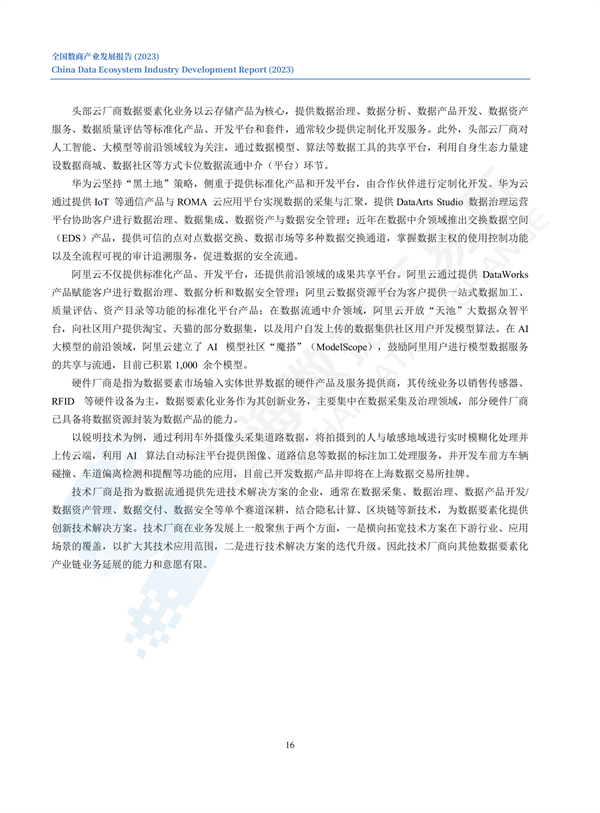 全国数商产业发展报告 (2023)
China Data Ecosystem Industry Development Report (2023)

头部云厂商数据要素化业务以云存储产品为核心，提供数据治理、数据分析、数据产品开发、数据资产服务、数据质量评估等标准化产品、开发平台和套件，通常较少提供定制化开发服务。此外，头部云厂商对人工智能、大模型等前沿领域较为关注，通过数据模型、算法等数据工具的共享平台，利用自身生态力量建设数据商城、数据社区等方式卡位数据流通中介（平台）环节。

华为云坚持“黑土地”策略，侧重于提供标准化产品和开发平台，由合作伙伴进行定制化开发。华为云通过提供 IoT 等通信产品与 ROMA 云应用平台实现数据的采集与汇聚，提供 DataArts Studio 数据治理运营平台协助客户进行数据治理、数据集成、数据资产与数据安全管理；近年在数据中介领域推出交换数据空间（EDS）产品，提供可信的点对点数据交换、数据市场等多种数据交换通道，掌握数据主权的使用控制功能以及全流程可视的审计追溯服务，促进数据的安全流通。

阿里云不仅提供标准化产品、开发平台，还提供前沿领域的成果共享平台。阿里云通过提供 DataWorks 产品赋能客户进行数据治理、数据分析和数据安全管理；阿里云数据资源平台为客户提供一站式数据加工、质量评估、资产目录等功能的标准化平台产品；在数据流通中介领域，阿里云开放“天池”大数据众智平台，向社区用户提供淘宝、天猫的部分数据集，以及用户自发上传的数据集供社区用户开发模型算法。在 AI 大模型的前沿领域，阿里云建立了 AI 模型社区“魔搭”（ModelScope），鼓励阿里用户进行模型数据服务的共享与流通，目前已积累 1,000 余个模型。

硬件厂商是指为数据要素市场输入实体世界数据的硬件产品及服务提供商，其传统业务以销售传感器、RFID 等硬件设备为主，数据要素化业务作为其创新业务，主要集中在数据采集及治理领域，部分硬件厂商已具备将数据资源封装为数据产品的能力。

以锐明技术为例，通过利用车外摄像头采集道路数据，将拍摄到的人与敏感地域进行实时模糊化处理并上传云端，利用 AI 算法自动标注平台提供图像、道路信息等数据的标注加工处理服务，并开发车前方车辆碰撞、车道偏离检测和提醒等功能的应用，目前已开发数据产品并即将在上海数据交易所挂牌。

技术厂商是指为数据流通提供先进技术解决方案的企业，通常在数据采集、数据治理、数据产品开发/数据资产管理、数据交付、数据安全等单个赛道深耕，结合隐私计算、区块链等新技术，为数据要素化提供创新技术解决方案。技术厂商在业务发展上一般聚焦于两个方面，一是横向拓宽技术方案在下游行业、应用场景的覆盖，以扩大其技术应用范围，二是进行技术解决方案的迭代升级。因此技术厂商向其他数据要素化产业链业务延展的能力和意愿有限。

16